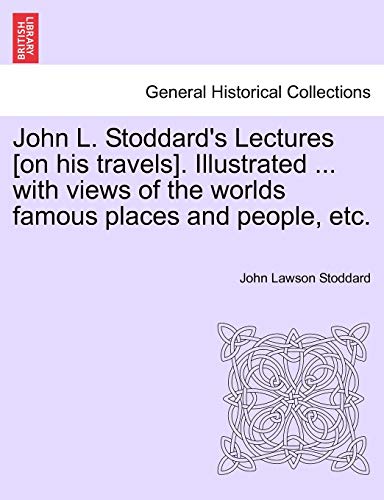 BRITISH LIBRARY

General Historical Collections

John L. Stoddard's Lectures [on his travels]. Illustrated ... with views of the worlds famous places and people, etc.

John Lawson Stoddard